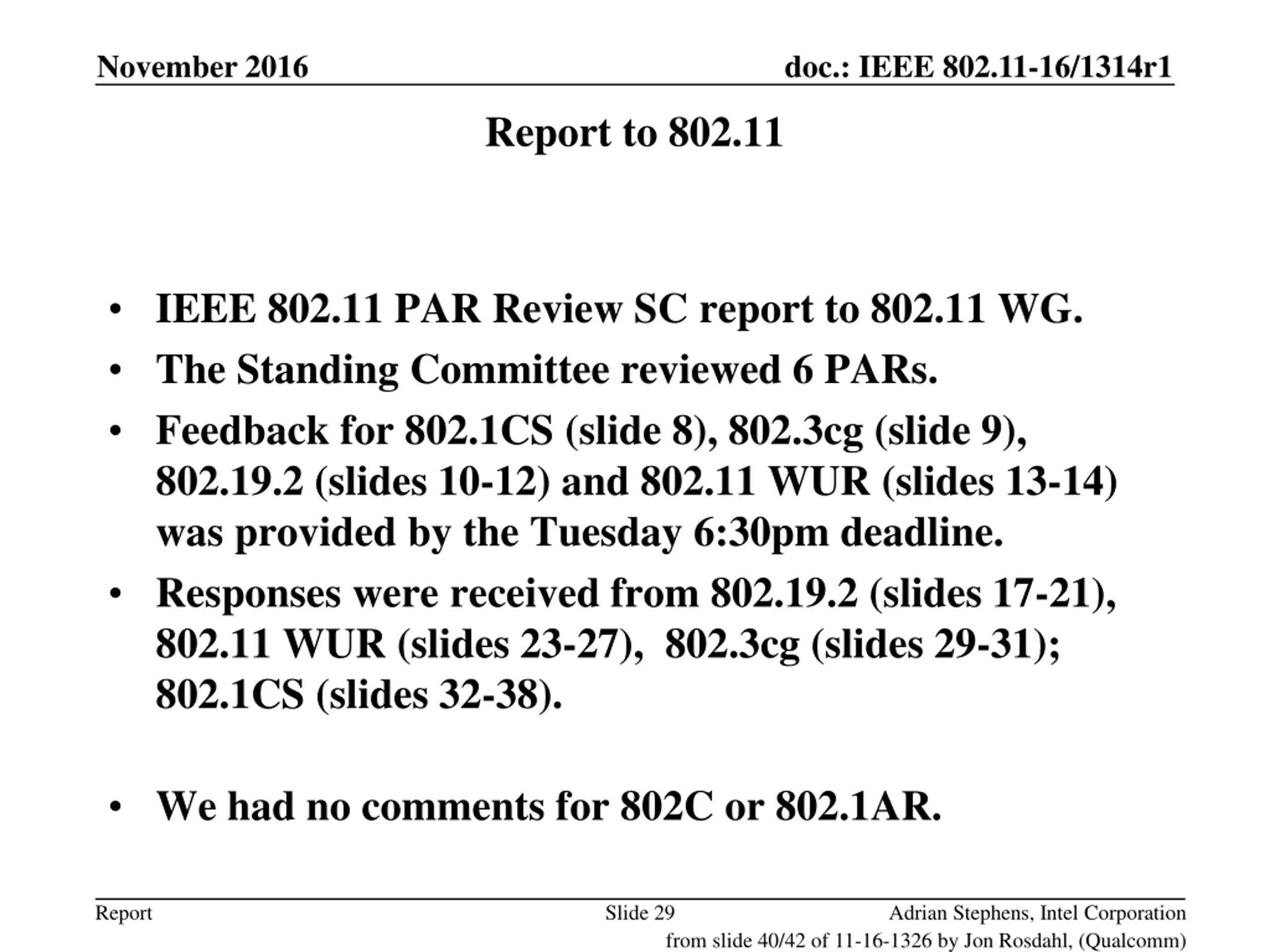 November 2016

doc.: IEEE 802.11-16/1314r1

Report to 802.11

• IEEE 802.11 PAR Review SC report to 802.11 WG.
• The Standing Committee reviewed 6 PARs.
• Feedback for 802.1CS (slide 8), 802.3cg (slide 9), 802.19.2 (slides 10-12) and 802.11 WUR (slides 13-14) was provided by the Tuesday 6:30pm deadline.
• Responses were received from 802.19.2 (slides 17-21), 802.11 WUR (slides 23-27), 802.3cg (slides 29-31); 802.1CS (slides 32-38).

• We had no comments for 802C or 802.1AR.

Report

Slide 29

Adrian Stephens, Intel Corporation

from slide 40/42 of 11-16-1326 by Jon Rosdahl, (Qualcomm)